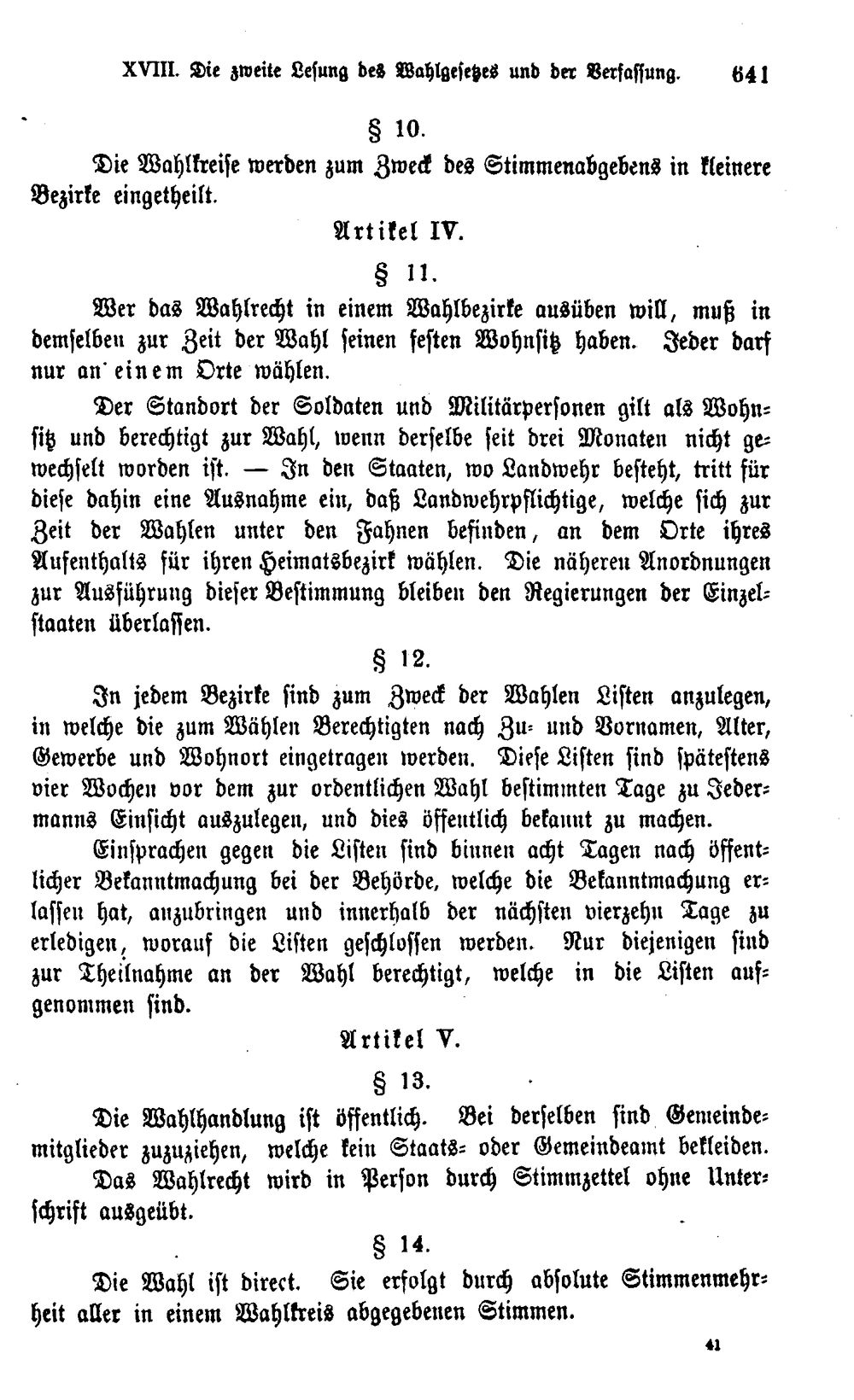 XVIII. Die zweite Lesung des Wahlgesetzes und der Verfassung. 641

§ 10.

Die Wahlkreise werden zum Zweck des Stimmenabgebens in kleinere Bezirke eingetheilt.

Artikel IV.

§ 11.

Wer das Wahlrecht in einem Wahlbezirke ausüben will, muß in demselben zur Zeit der Wahl seinen festen Wohnsitz haben. Jeder darf nur an einem Orte wählen.

Der Standort der Soldaten und Militärpersonen gilt als Wohnsitz und berechtigt zur Wahl, wenn derselbe seit drei Monaten nicht gewechselt worden ist. — In den Staaten, wo Landwehr besteht, tritt für diese dahin eine Ausnahme ein, daß Landwehrpflichtige, welche sich zur Zeit der Wahlen unter den Fahnen befinden, an dem Orte ihres Aufenthalts für ihren Heimatsbezirk wählen. Die näheren Anordnungen zur Ausführung dieser Bestimmung bleiben den Regierungen der Einzelstaaten überlassen.

§ 12.

In jedem Bezirke sind zum Zweck der Wahlen Listen anzulegen, in welche die zum Wählen Berechtigten nach Zu- und Vornamen, Alter, Gewerbe und Wohnort eingetragen werden. Diese Listen sind spätestens vier Wochen vor dem zur ordentlichen Wahl bestimmten Tage zu Jedermanns Einsicht auszulegen, und dies öffentlich bekannt zu machen.

Einsprachen gegen die Listen sind binnen acht Tagen nach öffentlicher Bekanntmachung bei der Behörde, welche die Bekanntmachung erlassen hat, anzubringen und innerhalb der nächsten vierzehn Tage zu erledigen, worauf die Listen geschlossen werden. Nur diejenigen sind zur Theilnahme an der Wahl berechtigt, welche in die Listen aufgenommen sind.

Artikel V.

§ 13.

Die Wahlhandlung ist öffentlich. Bei derselben sind Gemeindemitglieder zuzuziehen, welche kein Staats- oder Gemeindeamt bekleiden.

Das Wahlrecht wird in Person durch Stimmzettel ohne Unterschrift ausgeübt.

§ 14.

Die Wahl ist direct. Sie erfolgt durch absolute Stimmenmehrheit aller in einem Wahlkreis abgegebenen Stimmen.

41